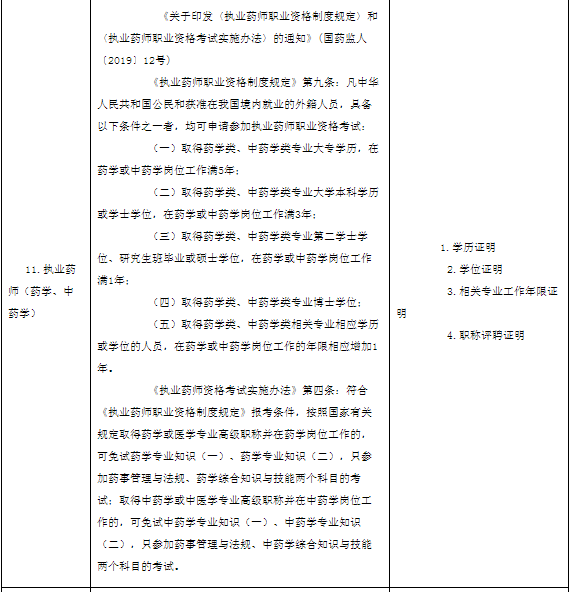 | 11. 执业药师（药学、中药学） | 《关于印发〈执业药师职业资格制度规定〉和〈执业药师职业资格考试实施办法〉的通知》（国药监人〔2019〕12号）<br>《执业药师职业资格制度规定》第九条：凡中华人民共和国公民和获准在我国境内就业的外籍人员，具备以下条件之一者，均可申请参加执业药师职业资格考试：<br>（一）取得药学类、中药学类专业大专学历，在药学或中药学岗位工作满5年；<br>（二）取得药学类、中药学类专业大学本科学历或学士学位，在药学或中药学岗位工作满3年；<br>（三）取得药学类、中药学类专业第二学士学位、研究生班毕业或硕士学位，在药学或中药学岗位工作满1年；<br>（四）取得药学类、中药学类专业博士学位；<br>（五）取得药学类、中药学类相关专业相应学历或学位的人员，在药学或中药学岗位工作的年限相应增加1年。<br>《执业药师资格考试实施办法》第四条：符合《执业药师职业资格制度规定》报考条件，按照国家有关规定取得药学或医学专业高级职称并在药学岗位工作的，可免试药学专业知识（一）、药学专业知识（二），只参加药事管理与法规、药学综合知识与技能两个科目的考试；取得中药学或中医学专业高级职称并在中药学岗位工作的，可免试中药学专业知识（一）、中药学专业知识（二），只参加药事管理与法规、中药学综合知识与技能两个科目的考试。 | 1. 学历证明<br>2. 学位证明<br>3. 相关专业工作年限证明<br>4. 职称评聘证明 |